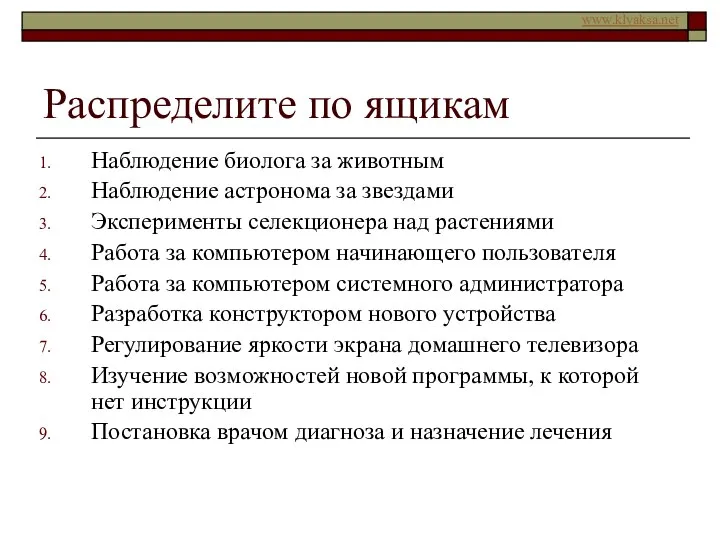 www.klyaksa.net

Распределите по ящикам

1. Наблюдение биолога за животным
2. Наблюдение астронома за звездами
3. Эксперименты селекционера над растениями
4. Работа за компьютером начинающего пользователя
5. Работа за компьютером системного администратора
6. Разработка конструктором нового устройства
7. Регулирование яркости экрана домашнего телевизора
8. Изучение возможностей новой программы, к которой нет инструкции
9. Постановка врачом диагноза и назначение лечения